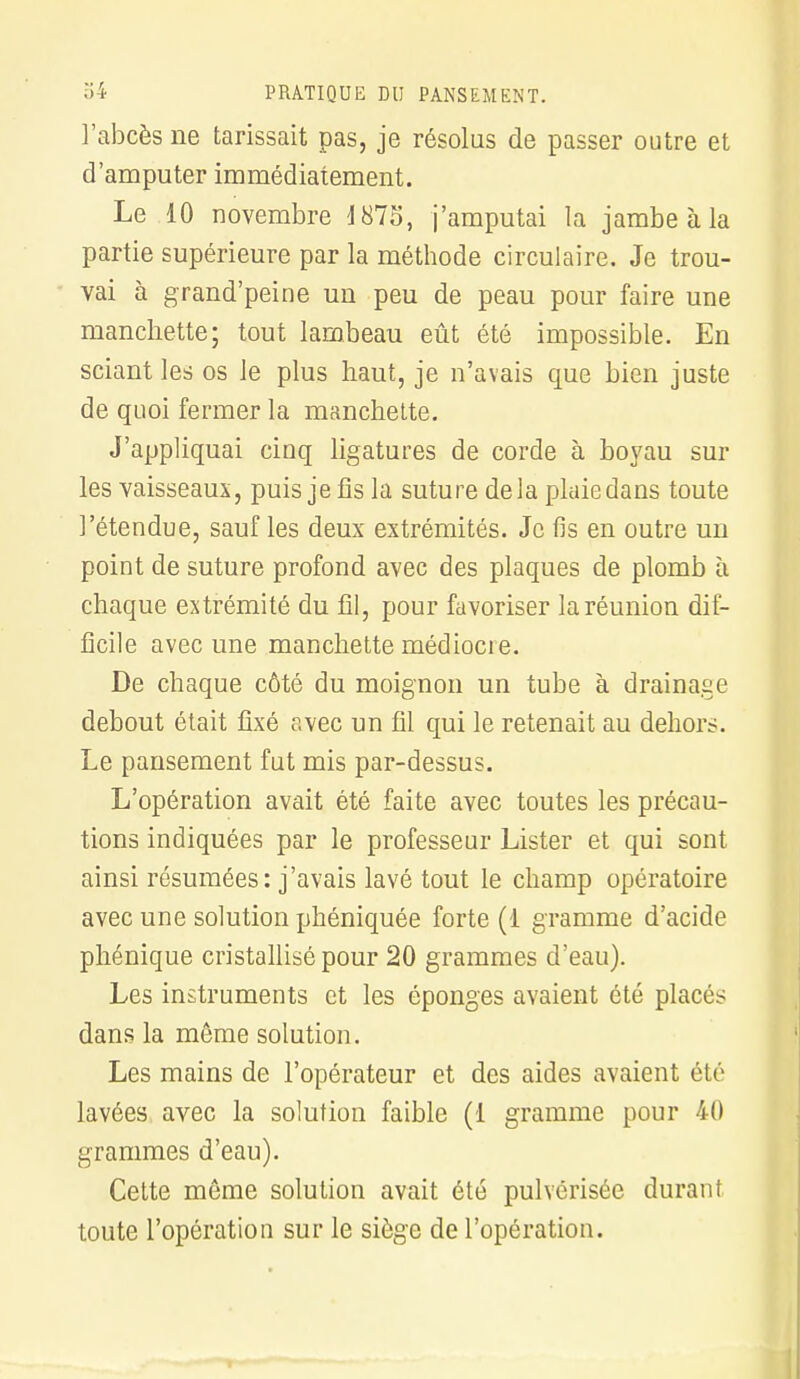 54 PRATIQUE DU PANSEMENT.

l'abcès ne tarissait pas, je résolus de passer outre et d'amputer immédiatement.

Le 10 novembre 1875, j'amputai la jambe à la partie supérieure par la méthode circulaire. Je trouvai à grand'peine un peu de peau pour faire une manchette; tout lambeau eût été impossible. En sciant les os le plus haut, je n'avais que bien juste de quoi fermer la manchette.

J'appliquai cinq ligatures de corde à boyau sur les vaisseaux, puis je fis la suture de la plaie dans toute l'étendue, sauf les deux extrémités. Je fis en outre un point de suture profond avec des plaques de plomb à chaque extrémité du fil, pour favoriser la réunion difficile avec une manchette médiocre.

De chaque côté du moignon un tube à drainage debout était fixé avec un fil qui le retenait au dehors. Le pansement fut mis par-dessus.

L'opération avait été faite avec toutes les précautions indiquées par le professeur Lister et qui sont ainsi résumées: j'avais lavé tout le champ opératoire avec une solution phéniquée forte (1 gramme d'acide phénique cristallisé pour 20 grammes d'eau).

Les instruments et les éponges avaient été placés dans la même solution.

Les mains de l'opérateur et des aides avaient été lavées avec la solution faible (1 gramme pour 40 grammes d'eau).

Cette même solution avait été pulvérisée durant toute l'opération sur le siège de l'opération.